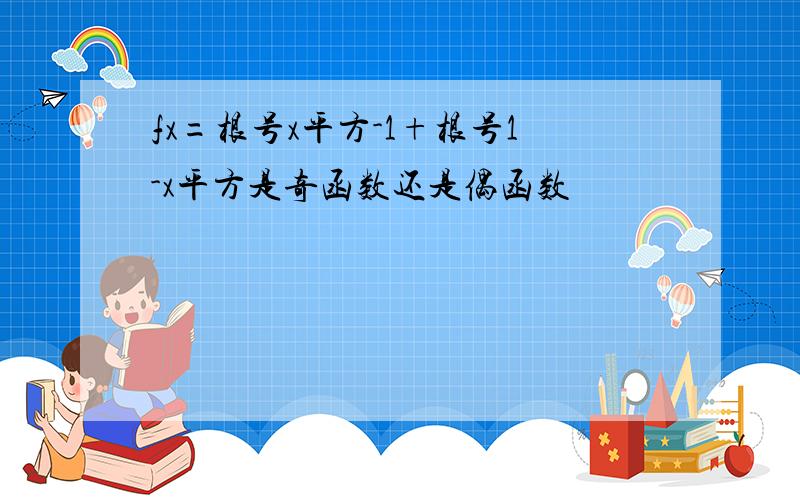 fx=根号x平方-1+根号1-x平方是奇函数还是偶函数